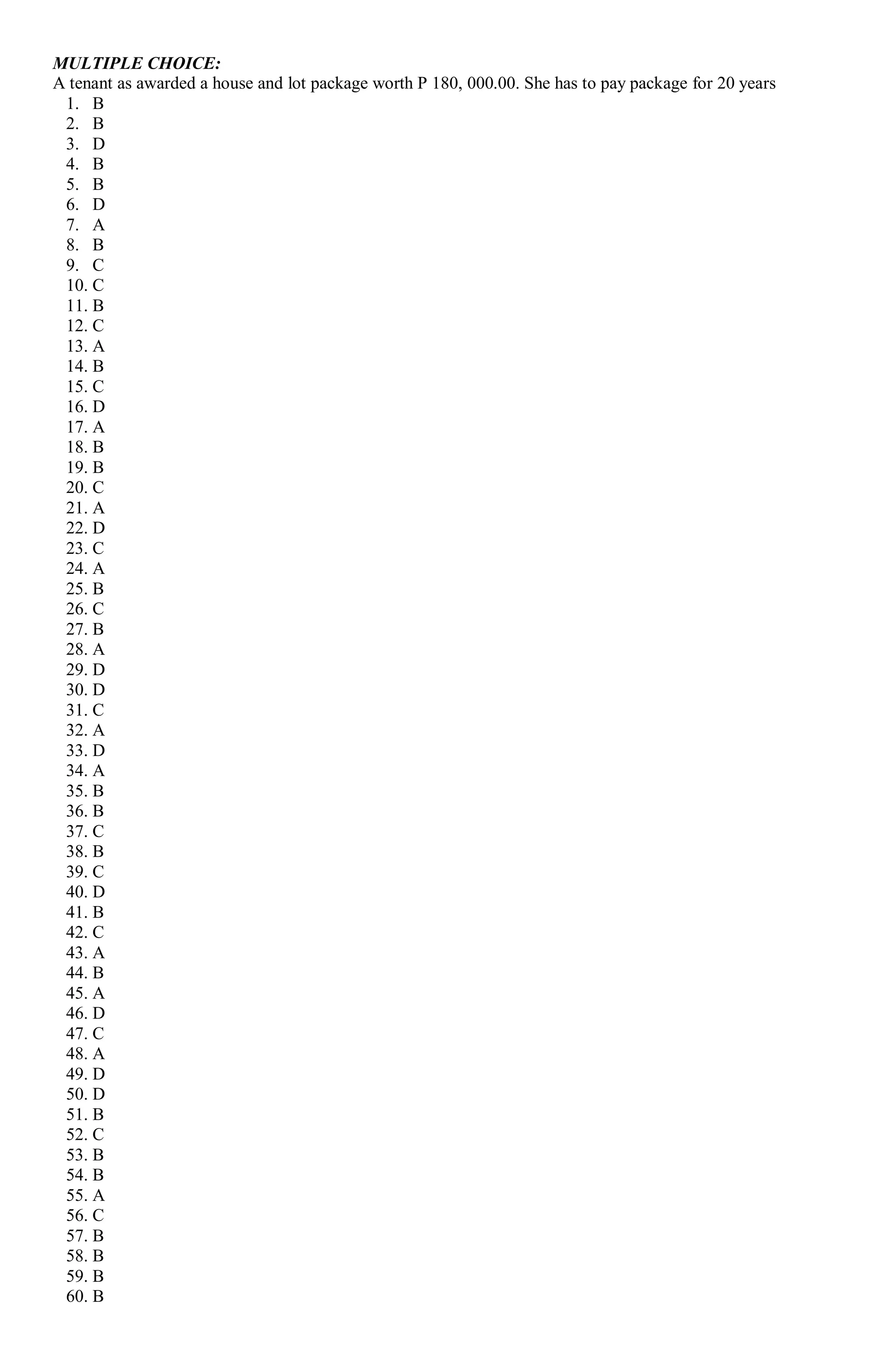 MULTIPLE CHOICE:
A tenant as awarded a house and lot package worth P 180, 000.00. She has to pay package for 20 years

1. B
2. B
3. D
4. B
5. B
6. D
7. A
8. B
9. C
10. C
11. B
12. C
13. A
14. B
15. C
16. D
17. A
18. B
19. B
20. C
21. A
22. D
23. C
24. A
25. B
26. C
27. B
28. A
29. D
30. D
31. C
32. A
33. D
34. A
35. B
36. B
37. C
38. B
39. C
40. D
41. B
42. C
43. A
44. B
45. A
46. D
47. C
48. A
49. D
50. D
51. B
52. C
53. B
54. B
55. A
56. C
57. B
58. B
59. B
60. B